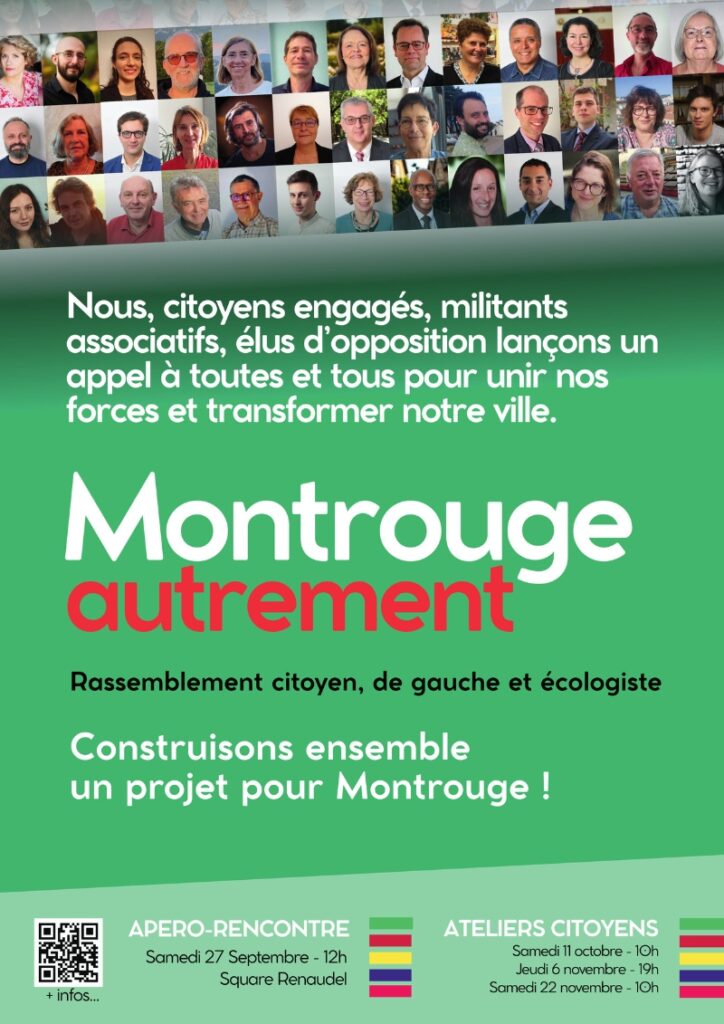 Nous, citoyens engagés, militants associatifs, élus d'opposition lançons un appel à toutes et tous pour unir nos forces et transformer notre ville.

Montrouge
autrement

Rassemblement citoyen, de gauche et écologiste

Construisons ensemble un projet pour Montrouge !

+ infos...

APERO-RENCONTRE
Samedi 27 Septembre - 12h
Square Renaudel

ATELIERS CITOYENS
Samedi 11 octobre - 10h
Jeudi 6 novembre - 19h
Samedi 22 novembre - 10h